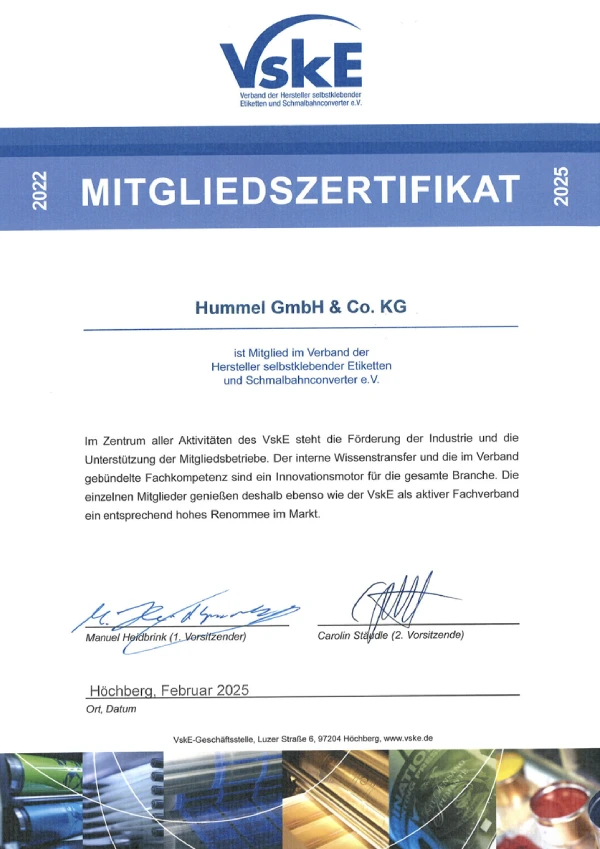 VskE
Verband der Hersteller selbstklebender Etiketten und Schmalbahnconverter e.V.

2022 MITGLIEDSZERTIFIKAT 2025

Hummel GmbH & Co. KG

ist Mitglied im Verband der Hersteller selbstklebender Etiketten und Schmalbahnconverter e.V.

Im Zentrum aller Aktivitäten des VskE steht die Förderung der Industrie und die Unterstützung der Mitgliedsbetriebe. Der interne Wissenstransfer und die im Verband gebündelte Fachkompetenz sind ein Innovationsmotor für die gesamte Branche. Die einzelnen Mitglieder genießen deshalb ebenso wie der VskE als aktiver Fachverband ein entsprechend hohes Renommee im Markt.

Manuel Heidbrink (1. Vorsitzender)

Carolin Städtle (2. Vorsitzende)

Höchberg, Februar 2025
Ort, Datum

VskE-Geschäftsstelle, Luzer Straße 6, 97204 Höchberg, www.vske.de